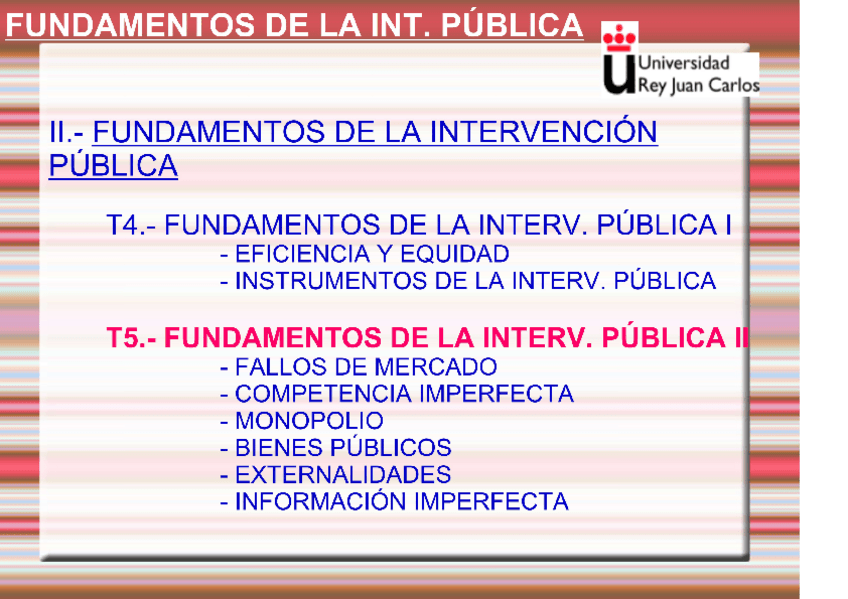 FUNDAMENTOS DE LA INT. PÚBLICA

Universidad
Rey Juan Carlos

II.- FUNDAMENTOS DE LA INTERVENCIÓN PÚBLICA

T4.- FUNDAMENTOS DE LA INTERV. PÚBLICA I
- EFICIENCIA Y EQUIDAD
- INSTRUMENTOS DE LA INTERV. PÚBLICA

T5.- FUNDAMENTOS DE LA INTERV. PÚBLICA II
- FALLOS DE MERCADO
- COMPETENCIA IMPERFECTA
- MONOPOLIO
- BIENES PÚBLICOS
- EXTERNALIDADES
- INFORMACIÓN IMPERFECTA